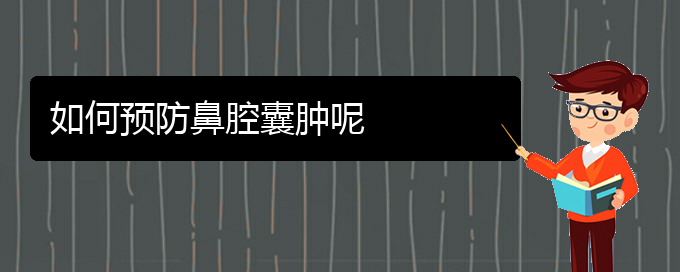 如何预防鼻腔囊肿呢